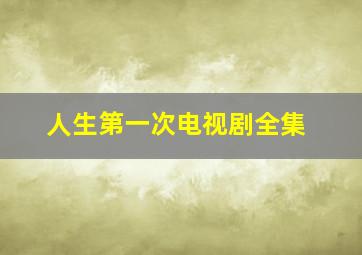 人生第一次电视剧全集